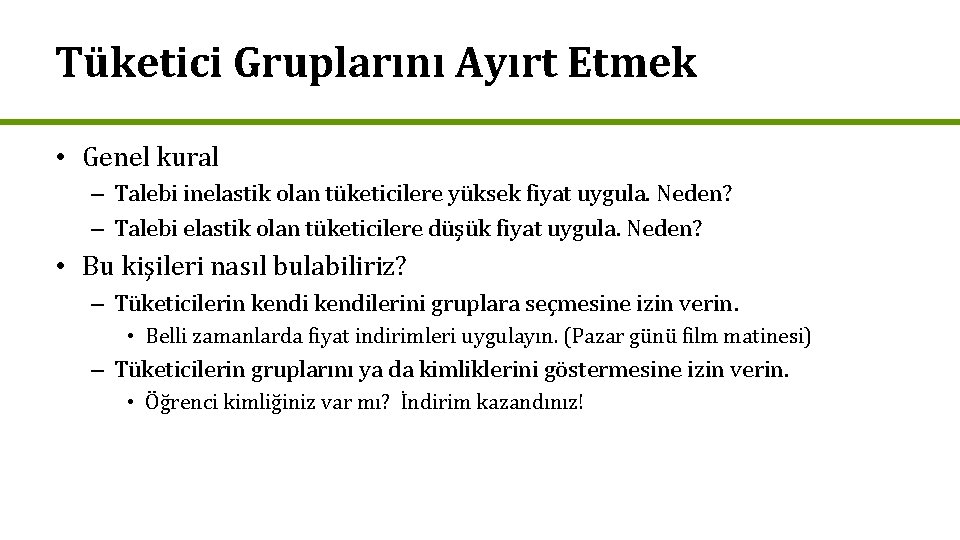 Tüketici Gruplarını Ayırt Etmek

• Genel kural
– Talebi inelastik olan tüketicilere yüksek fiyat uygula. Neden?
– Talebi elastik olan tüketicilere düşük fiyat uygula. Neden?

• Bu kişileri nasıl bulabiliriz?
– Tüketicilerin kendi kendilerini gruplara seçmesine izin verin.
• Belli zamanlarda fiyat indirimleri uygulayın. (Pazar günü film matinesi)
– Tüketicilerin gruplarını ya da kimliklerini göstermesine izin verin.
• Öğrenci kimliğiniz var mı? İndirim kazandınız!